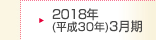 2018年
(平成30年)3月期